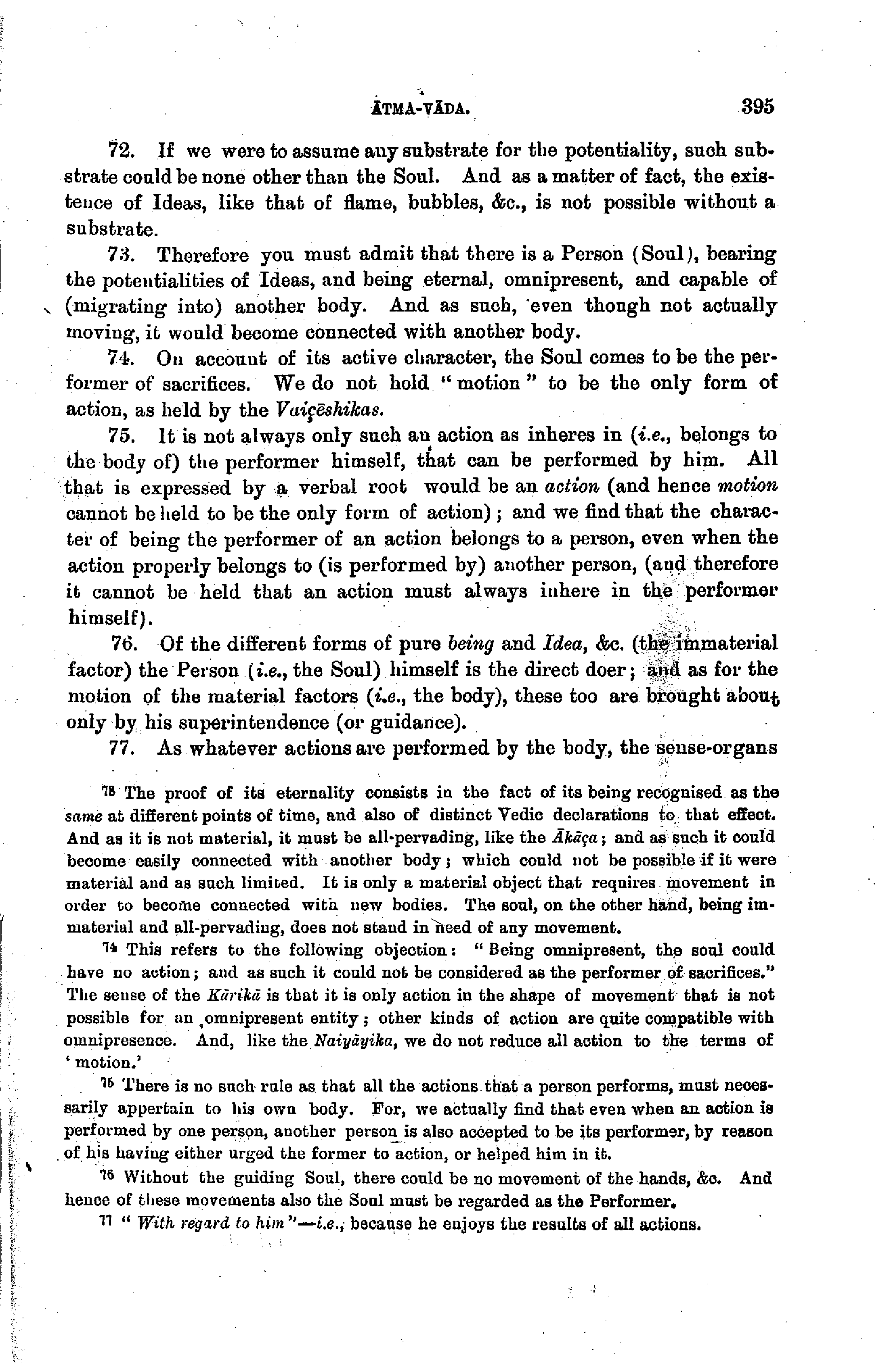 ĀTMA-VĀDA. 395

72. If we were to assume any substrate for the potentiality, such substrate could be none other than the Soul. And as a matter of fact, the existence of Ideas, like that of flame, bubbles, &c., is not possible without a substrate.

73. Therefore you must admit that there is a Person (Soul), bearing the potentialities of Ideas, and being eternal, omnipresent, and capable of (migrating into) another body. And as such, even though not actually moving, it would become connected with another body.

74. On account of its active character, the Soul comes to be the performer of sacrifices. We do not hold "motion" to be the only form of action, as held by the Vaiçēshikas.

75. It is not always only such an action as inheres in (i.e., belongs to the body of) the performer himself, that can be performed by him. All that is expressed by a verbal root would be an action (and hence motion cannot be held to be the only form of action); and we find that the character of being the performer of an action belongs to a person, even when the action properly belongs to (is performed by) another person, (and therefore it cannot be held that an action must always inhere in the performer himself).

76. Of the different forms of pure being and Idea, &c. (the immaterial factor) the Person (i.e., the Soul) himself is the direct doer; and as for the motion of the material factors (i.e., the body), these too are brought about only by his superintendence (or guidance).

77. As whatever actions are performed by the body, the sense-organs

73 The proof of its eternality consists in the fact of its being recognised as the same at different points of time, and also of distinct Vedic declarations to that effect. And as it is not material, it must be all-pervading, like the Ākāça; and as such it could become easily connected with another body; which could not be possible if it were material and as such limited. It is only a material object that requires movement in order to become connected with new bodies. The soul, on the other hand, being immaterial and all-pervading, does not stand in need of any movement.

74 This refers to the following objection: "Being omnipresent, the soul could have no action; and as such it could not be considered as the performer of sacrifices." The sense of the Kārikā is that it is only action in the shape of movement that is not possible for an omnipresent entity; other kinds of action are quite compatible with omnipresence. And, like the Naiyāyika, we do not reduce all action to the terms of 'motion.'

75 There is no such rule as that all the actions that a person performs, must necessarily appertain to his own body. For, we actually find that even when an action is performed by one person, another person is also accepted to be its performer, by reason of his having either urged the former to action, or helped him in it.

76 Without the guiding Soul, there could be no movement of the hands, &c. And hence of these movements also the Soul must be regarded as the Performer.

77 "With regard to him"—i.e., because he enjoys the results of all actions.